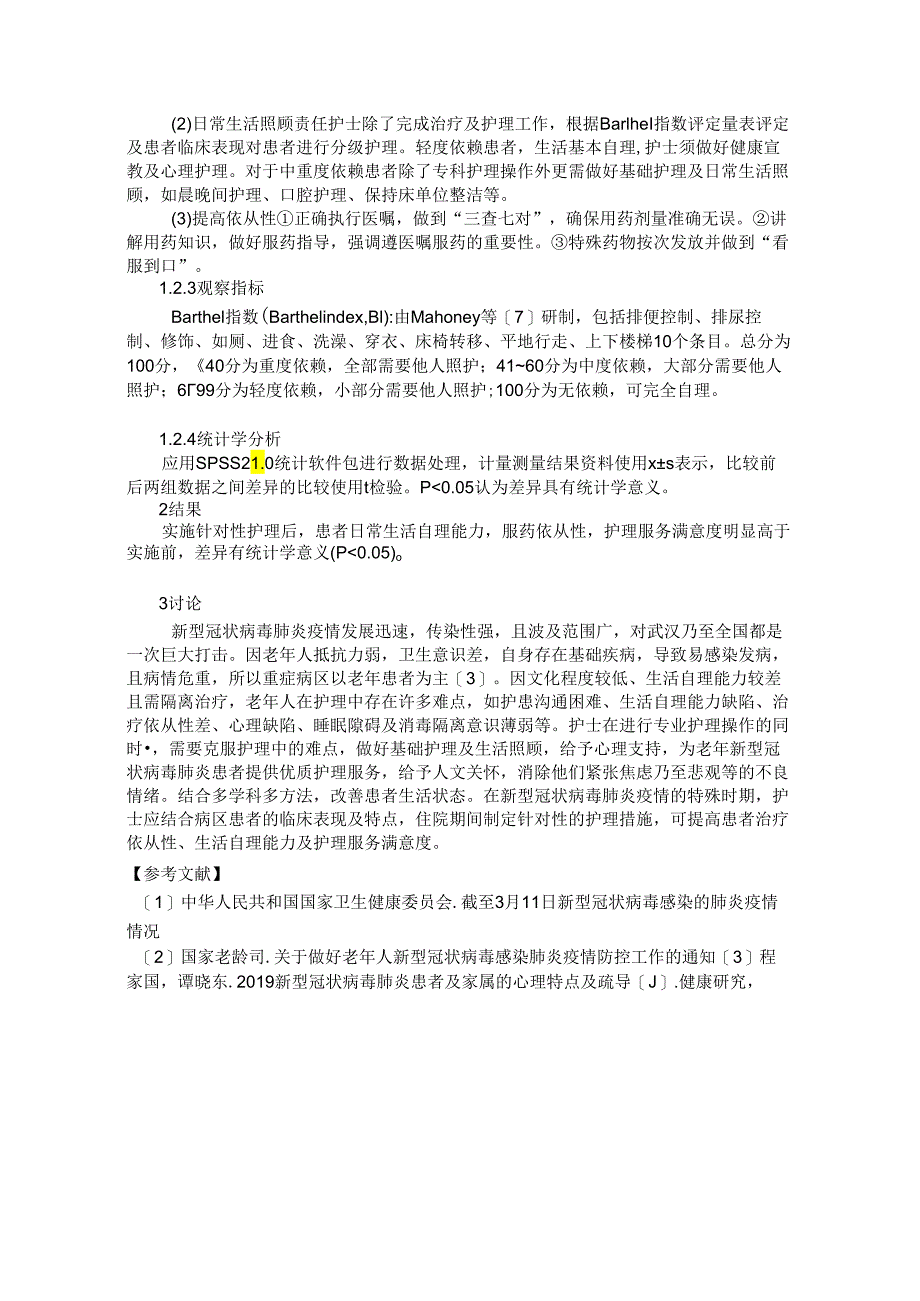 (2)日常生活照顾责任护士除了完成治疗及护理工作，根据Barlhel指数评定量表评定及患者临床表现对患者进行分级护理。轻度依赖患者，生活基本自理，护士须做好健康宣教及心理护理。对于中重度依赖患者除了专科护理操作外更需做好基础护理及日常生活照顾，如晨晚间护理、口腔护理、保持床单位整洁等。

(3)提高依从性①正确执行医嘱，做到“三查七对”，确保用药剂量准确无误。②讲解用药知识，做好服药指导，强调遵医嘱服药的重要性。③特殊药物按次发放并做到“看服到口”。

1.2.3观察指标

Barthel指数(Barthelindex,BI):由Mahoney等〔7〕研制，包括排便控制、排尿控制、修饰、如厕、进食、洗澡、穿衣、床椅转移、平地行走、上下楼梯10个条目。总分为100分，《40分为重度依赖，全部需要他人照护；41~60分为中度依赖，大部分需要他人照护；6Γ99分为轻度依赖，小部分需要他人照护；100分为无依赖，可完全自理。

1.2.4统计学分析

应用SPSS21.0统计软件包进行数据处理，计量测量结果资料使用x±s表示，比较前后两组数据之间差异的比较使用t检验。P<0.05认为差异具有统计学意义。

2结果

实施针对性护理后，患者日常生活自理能力，服药依从性，护理服务满意度明显高于实施前，差异有统计学意义(P<0.05)。

3讨论

新型冠状病毒肺炎疫情发展迅速，传染性强，且波及范围广，对武汉乃至全国都是一次巨大打击。因老年人抵抗力弱，卫生意识差，自身存在基础疾病，导致易感染发病，且病情危重，所以重症病区以老年患者为主〔3〕。因文化程度较低、生活自理能力较差且需隔离治疗，老年人在护理中存在许多难点，如护患沟通困难、生活自理能力缺陷、治疗依从性差、心理缺陷、睡眠障碍及消毒隔离意识薄弱等。护士在进行专业护理操作的同时•，需要克服护理中的难点，做好基础护理及生活照顾，给予心理支持，为老年新型冠状病毒肺炎患者提供优质护理服务，给予人文关怀，消除他们紧张焦虑乃至悲观等的不良情绪。结合多学科多方法，改善患者生活状态。在新型冠状病毒肺炎疫情的特殊时期，护士应结合病区患者的临床表现及特点，住院期间制定针对性的护理措施，可提高患者治疗依从性、生活自理能力及护理服务满意度。

【参考文献】

〔1〕中华人民共和国国家卫生健康委员会.截至3月11日新型冠状病毒感染的肺炎疫情情况

〔2〕国家老龄司.关于做好老年人新型冠状病毒感染肺炎疫情防控工作的通知〔3〕程家国，谭晓东.2019新型冠状病毒肺炎患者及家属的心理特点及疏导〔J〕.健康研究，